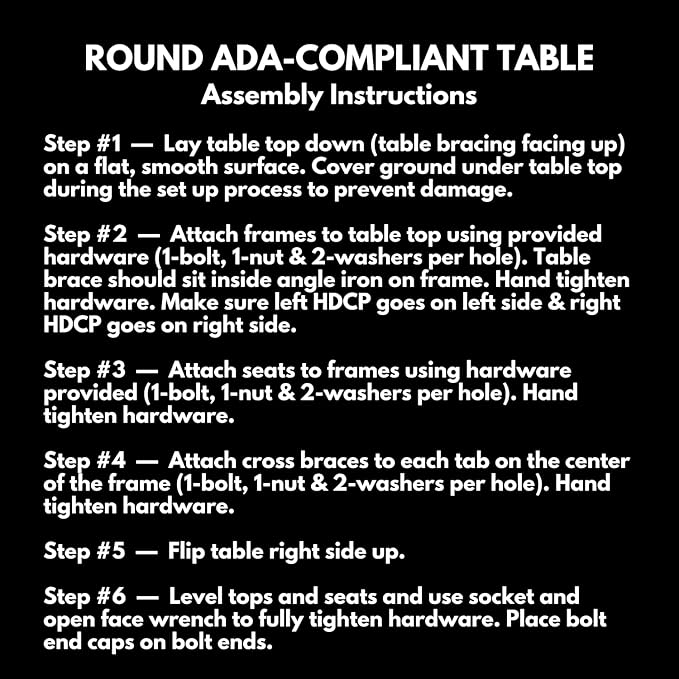 ROUND ADA-COMPLIANT TABLE
Assembly Instructions

Step #1 — Lay table top down (table bracing facing up) on a flat, smooth surface. Cover ground under table top during the set up process to prevent damage.

Step #2 — Attach frames to table top using provided hardware (1-bolt, 1-nut & 2-washers per hole). Table brace should sit inside angle iron on frame. Hand tighten hardware. Make sure left HDCP goes on left side & right HDCP goes on right side.

Step #3 — Attach seats to frames using hardware provided (1-bolt, 1-nut & 2-washers per hole). Hand tighten hardware.

Step #4 — Attach cross braces to each tab on the center of the frame (1-bolt, 1-nut & 2-washers per hole). Hand tighten hardware.

Step #5 — Flip table right side up.

Step #6 — Level tops and seats and use socket and open face wrench to fully tighten hardware. Place bolt end caps on bolt ends.